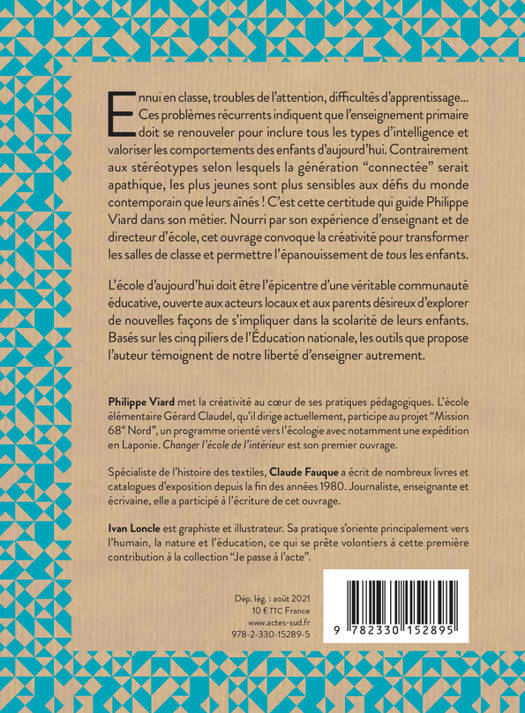 Ennui en classe, troubles de l'attention, difficultés d'apprentissage... Ces problèmes récurrents indiquent que l'enseignement primaire doit se renouveler pour inclure tous les types d'intelligence et valoriser les comportements des enfants d'aujourd'hui. Contrairement aux stéréotypes selon lesquels la génération "connectée" serait apathique, les plus jeunes sont plus sensibles aux défis du monde contemporain que leurs aînés ! C'est cette certitude qui guide Philippe Viard dans son métier. Nourri par son expérience d'enseignant et de directeur d'école, cet ouvrage convoque la créativité pour transformer les salles de classe et permettre l'épanouissement de tous les enfants.

L'école d'aujourd'hui doit être l'épicentre d'une véritable communauté éducative, ouverte aux acteurs locaux et aux parents désireux d'explorer de nouvelles façons de s'impliquer dans la scolarité de leurs enfants. Basés sur les cinq piliers de l'Éducation nationale, les outils que propose l'auteur témoignent de notre liberté d'enseigner autrement.

Philippe Viard met la créativité au cœur de ses pratiques pédagogiques. L'école élémentaire Gérard Claudel, qu'il dirige actuellement, participe au projet "Mission 68° Nord", un programme orienté vers l'écologie avec notamment une expédition en Laponie. Changer l'école de l'intérieur est son premier ouvrage.

Spécialiste de l'histoire des textiles, Claude Fauque a écrit de nombreux livres et catalogues d'exposition depuis la fin des années 1980. Journaliste, enseignante et écrivaine, elle a participé à l'écriture de cet ouvrage.

Ivan Loncle est graphiste et illustrateur. Sa pratique s'oriente principalement vers l'humain, la nature et l'éducation, ce qui se prête volontiers à cette première contribution à la collection "Je passe à l'acte".

Dép. lég. : août 2021
10 € TTC France
www.actes-sud.fr
978-2-330-15289-5

9 782330 152895